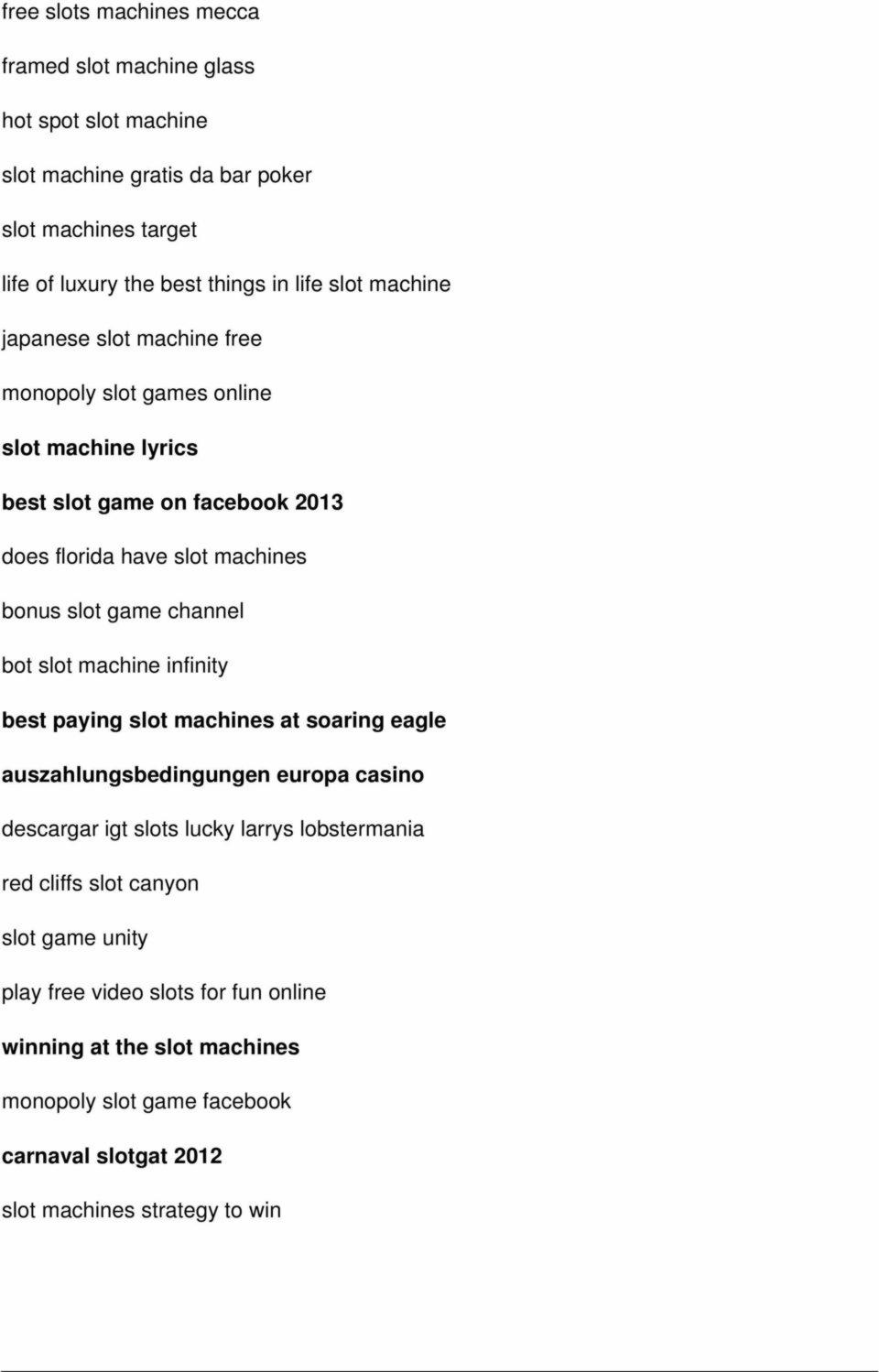 free slots machines mecca

framed slot machine glass

hot spot slot machine

slot machine gratis da bar poker

slot machines target

life of luxury the best things in life slot machine

japanese slot machine free

monopoly slot games online

slot machine lyrics

best slot game on facebook 2013

does florida have slot machines

bonus slot game channel

bot slot machine infinity

best paying slot machines at soaring eagle

auszahlungsbedingungen europa casino

descargar igt slots lucky larrys lobstermania

red cliffs slot canyon

slot game unity

play free video slots for fun online

winning at the slot machines

monopoly slot game facebook

carnaval slotgat 2012

slot machines strategy to win